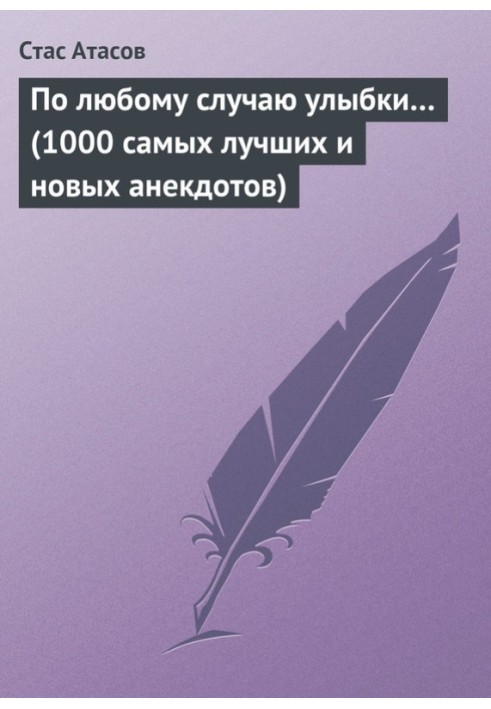 Стас Атасов

По любому случаю улыбки… (1000 самых лучших и новых анекдотов)